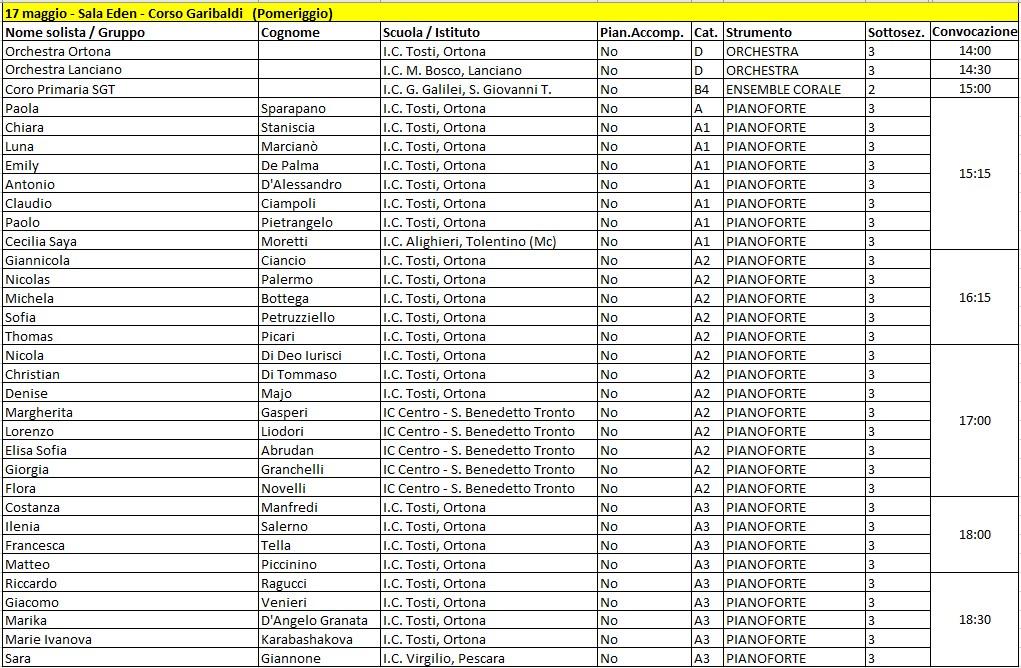 17 maggio - Sala Eden - Corso Garibaldi (Pomeriggio)

| Nome solista / Gruppo | Cognome | Scuola / Istituto | Pian.Accomp. | Cat. | Strumento | Sottosez. | Convocazione |
|---|---|---|---|---|---|---|---|
| Orchestra Ortona | | I.C. Tosti, Ortona | No | D | ORCHESTRA | 3 | 14:00 |
| Orchestra Lanciano | | I.C. M. Bosco, Lanciano | No | D | ORCHESTRA | 3 | 14:30 |
| Coro Primaria SGT | | I.C. G. Galilei, S. Giovanni T. | No | B4 | ENSEMBLE CORALE | 2 | 15:00 |
| Paola | Sparapano | I.C. Tosti, Ortona | No | A | PIANOFORTE | 3 | 15:15 |
| Chiara | Staniscia | I.C. Tosti, Ortona | No | A1 | PIANOFORTE | 3 | |
| Luna | Marcianò | I.C. Tosti, Ortona | No | A1 | PIANOFORTE | 3 | |
| Emily | De Palma | I.C. Tosti, Ortona | No | A1 | PIANOFORTE | 3 | |
| Antonio | D'Alessandro | I.C. Tosti, Ortona | No | A1 | PIANOFORTE | 3 | |
| Claudio | Ciampoli | I.C. Tosti, Ortona | No | A1 | PIANOFORTE | 3 | |
| Paolo | Pietrangelo | I.C. Tosti, Ortona | No | A1 | PIANOFORTE | 3 | |
| Cecilia Saya | Moretti | I.C. Alighieri, Tolentino (Mc) | No | A1 | PIANOFORTE | 3 | |
| Giannicola | Ciancio | I.C. Tosti, Ortona | No | A2 | PIANOFORTE | 3 | 16:15 |
| Nicolas | Palermo | I.C. Tosti, Ortona | No | A2 | PIANOFORTE | 3 | |
| Michela | Bottega | I.C. Tosti, Ortona | No | A2 | PIANOFORTE | 3 | |
| Sofia | Petruzziello | I.C. Tosti, Ortona | No | A2 | PIANOFORTE | 3 | |
| Thomas | Picari | I.C. Tosti, Ortona | No | A2 | PIANOFORTE | 3 | |
| Nicola | Di Deo Iurisci | I.C. Tosti, Ortona | No | A2 | PIANOFORTE | 3 | 17:00 |
| Christian | Di Tommaso | I.C. Tosti, Ortona | No | A2 | PIANOFORTE | 3 | |
| Denise | Majo | I.C. Tosti, Ortona | No | A2 | PIANOFORTE | 3 | |
| Margherita | Gasperi | IC Centro - S. Benedetto Tronto | No | A2 | PIANOFORTE | 3 | |
| Lorenzo | Liodori | IC Centro - S. Benedetto Tronto | No | A2 | PIANOFORTE | 3 | |
| Elisa Sofia | Abrudan | IC Centro - S. Benedetto Tronto | No | A2 | PIANOFORTE | 3 | |
| Giorgia | Granchelli | IC Centro - S. Benedetto Tronto | No | A2 | PIANOFORTE | 3 | |
| Flora | Novelli | IC Centro - S. Benedetto Tronto | No | A2 | PIANOFORTE | 3 | |
| Costanza | Manfredi | I.C. Tosti, Ortona | No | A3 | PIANOFORTE | 3 | 18:00 |
| Ilenia | Salerno | I.C. Tosti, Ortona | No | A3 | PIANOFORTE | 3 | |
| Francesca | Tella | I.C. Tosti, Ortona | No | A3 | PIANOFORTE | 3 | |
| Matteo | Piccinino | I.C. Tosti, Ortona | No | A3 | PIANOFORTE | 3 | |
| Riccardo | Ragucci | I.C. Tosti, Ortona | No | A3 | PIANOFORTE | 3 | 18:30 |
| Giacomo | Venieri | I.C. Tosti, Ortona | No | A3 | PIANOFORTE | 3 | |
| Marika | D'Angelo Granata | I.C. Tosti, Ortona | No | A3 | PIANOFORTE | 3 | |
| Marie Ivanova | Karabashakova | I.C. Tosti, Ortona | No | A3 | PIANOFORTE | 3 | |
| Sara | Giannone | I.C. Virgilio, Pescara | No | A3 | PIANOFORTE | 3 | |